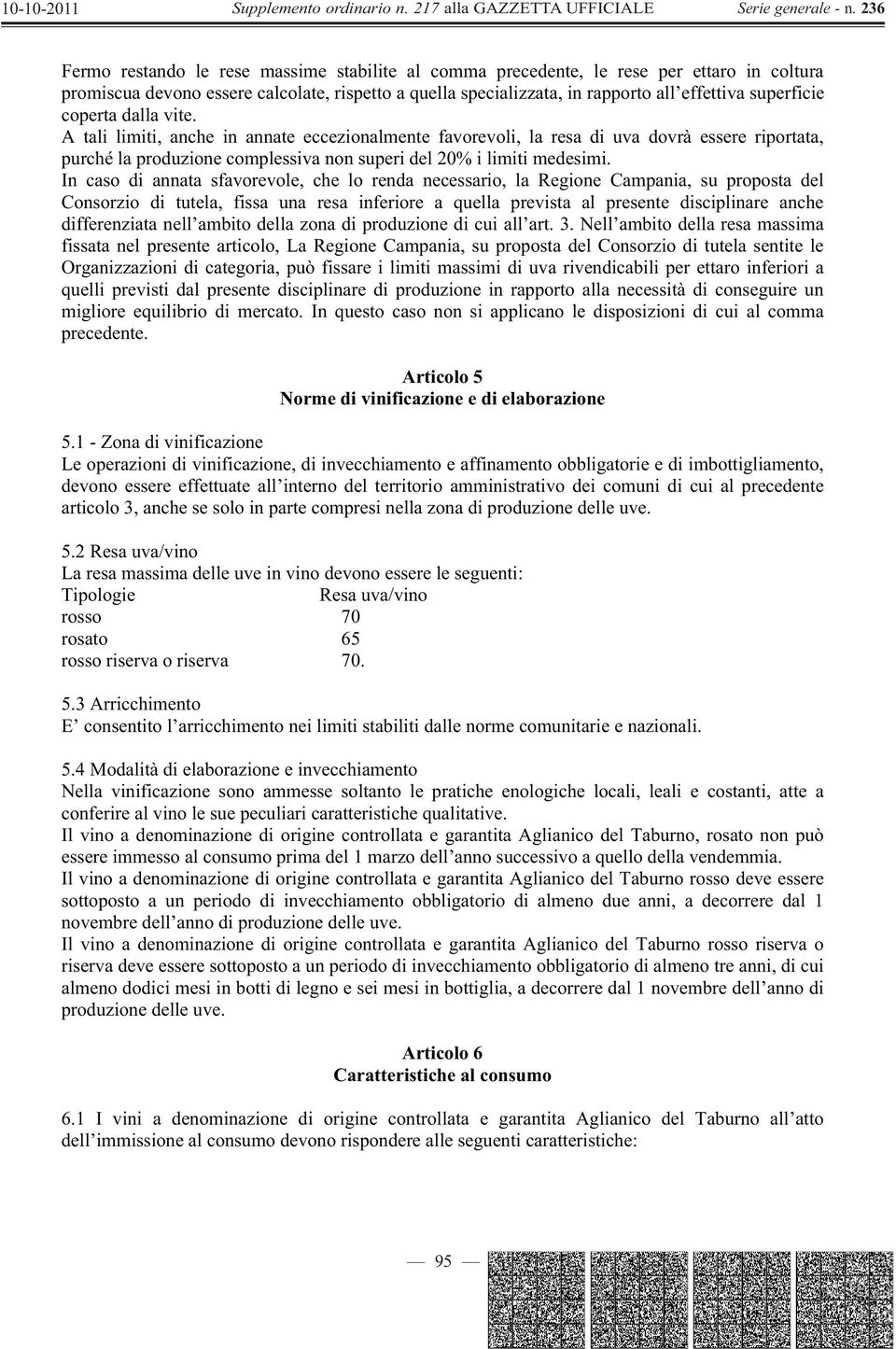 10-10-2011 Supplemento ordinario n. 217 alla GAZZETTA UFFICIALE Serie generale - n. 236

Fermo restando le rese massime stabilite al comma precedente, le rese per ettaro in coltura promiscua devono essere calcolate, rispetto a quella specializzata, in rapporto all'effettiva superficie coperta dalla vite.
A tali limiti, anche in annate eccezionalmente favorevoli, la resa di uva dovrà essere riportata, purché la produzione complessiva non superi del 20% i limiti medesimi.
In caso di annata sfavorevole, che lo renda necessario, la Regione Campania, su proposta del Consorzio di tutela, fissa una resa inferiore a quella prevista al presente disciplinare anche differenziata nell'ambito della zona di produzione di cui all'art. 3. Nell'ambito della resa massima fissata nel presente articolo, La Regione Campania, su proposta del Consorzio di tutela sentite le Organizzazioni di categoria, può fissare i limiti massimi di uva rivendicabili per ettaro inferiori a quelli previsti dal presente disciplinare di produzione in rapporto alla necessità di conseguire un migliore equilibrio di mercato. In questo caso non si applicano le disposizioni di cui al comma precedente.

Articolo 5
Norme di vinificazione e di elaborazione

5.1 - Zona di vinificazione
Le operazioni di vinificazione, di invecchiamento e affinamento obbligatorie e di imbottigliamento, devono essere effettuate all'interno del territorio amministrativo dei comuni di cui al precedente articolo 3, anche se solo in parte compresi nella zona di produzione delle uve.

5.2 Resa uva/vino
La resa massima delle uve in vino devono essere le seguenti:

| Tipologie | Resa uva/vino |
|---|---|
| rosso | 70 |
| rosato | 65 |
| rosso riserva o riserva | 70. |

5.3 Arricchimento
E' consentito l'arricchimento nei limiti stabiliti dalle norme comunitarie e nazionali.

5.4 Modalità di elaborazione e invecchiamento
Nella vinificazione sono ammesse soltanto le pratiche enologiche locali, leali e costanti, atte a conferire al vino le sue peculiari caratteristiche qualitative.
Il vino a denominazione di origine controllata e garantita Aglianico del Taburno, rosato non può essere immesso al consumo prima del 1 marzo dell'anno successivo a quello della vendemmia.
Il vino a denominazione di origine controllata e garantita Aglianico del Taburno rosso deve essere sottoposto a un periodo di invecchiamento obbligatorio di almeno due anni, a decorrere dal 1 novembre dell'anno di produzione delle uve.
Il vino a denominazione di origine controllata e garantita Aglianico del Taburno rosso riserva o riserva deve essere sottoposto a un periodo di invecchiamento obbligatorio di almeno tre anni, di cui almeno dodici mesi in botti di legno e sei mesi in bottiglia, a decorrere dal 1 novembre dell'anno di produzione delle uve.

Articolo 6
Caratteristiche al consumo

6.1 I vini a denominazione di origine controllata e garantita Aglianico del Taburno all'atto dell'immissione al consumo devono rispondere alle seguenti caratteristiche:

— 95 —